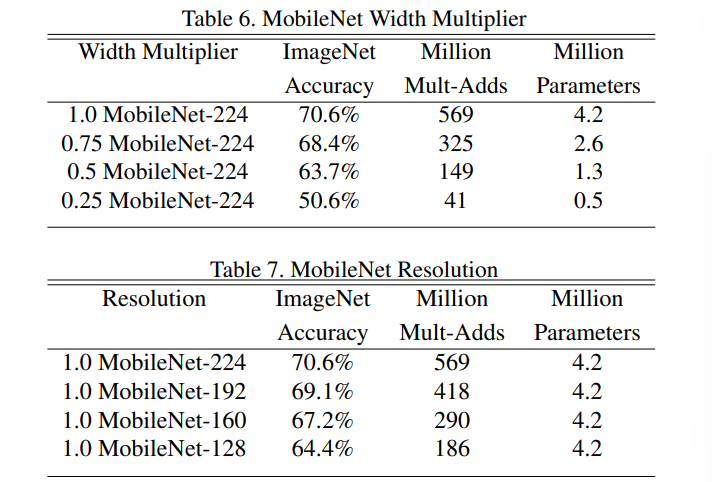 Table 6. MobileNet Width Multiplier

| Width Multiplier | ImageNet Accuracy | Million Mult-Adds | Million Parameters |
|---|---|---|---|
| 1.0 MobileNet-224 | 70.6% | 569 | 4.2 |
| 0.75 MobileNet-224 | 68.4% | 325 | 2.6 |
| 0.5 MobileNet-224 | 63.7% | 149 | 1.3 |
| 0.25 MobileNet-224 | 50.6% | 41 | 0.5 |

Table 7. MobileNet Resolution

| Resolution | ImageNet Accuracy | Million Mult-Adds | Million Parameters |
|---|---|---|---|
| 1.0 MobileNet-224 | 70.6% | 569 | 4.2 |
| 1.0 MobileNet-192 | 69.1% | 418 | 4.2 |
| 1.0 MobileNet-160 | 67.2% | 290 | 4.2 |
| 1.0 MobileNet-128 | 64.4% | 186 | 4.2 |